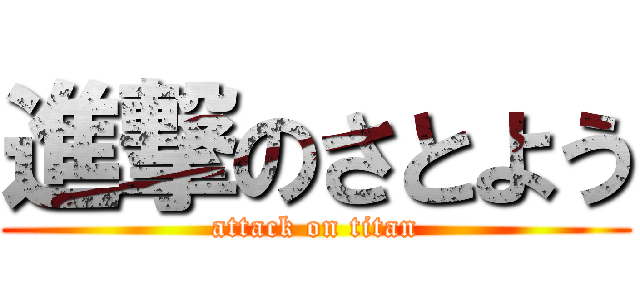 進撃のさとよう
attack on titan